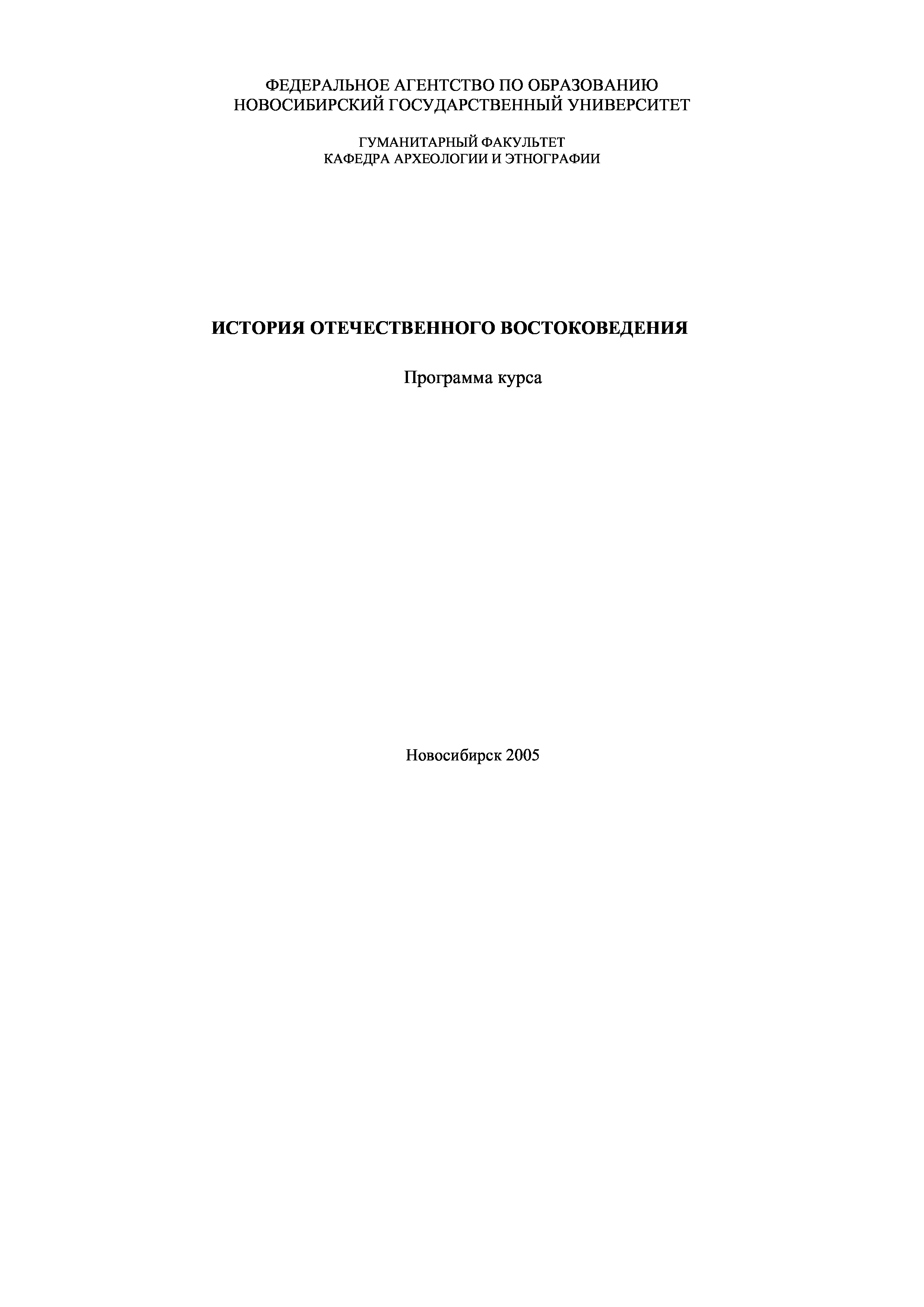 ФЕДЕРАЛЬНОЕ АГЕНТСТВО ПО ОБРАЗОВАНИЮ
НОВОСИБИРСКИЙ ГОСУДАРСТВЕННЫЙ УНИВЕРСИТЕТ

ГУМАНИТАРНЫЙ ФАКУЛЬТЕТ
КАФЕДРА АРХЕОЛОГИИ И ЭТНОГРАФИИ

ИСТОРИЯ ОТЕЧЕСТВЕННОГО ВОСТОКОВЕДЕНИЯ

Программа курса

Новосибирск 2005